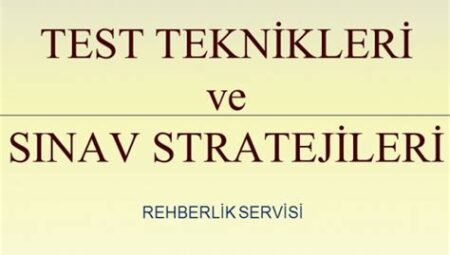 TEST TEKNİKLERİ
ve
SINAV STRATEJİLERİ

REHBERLİK SERVİSİ